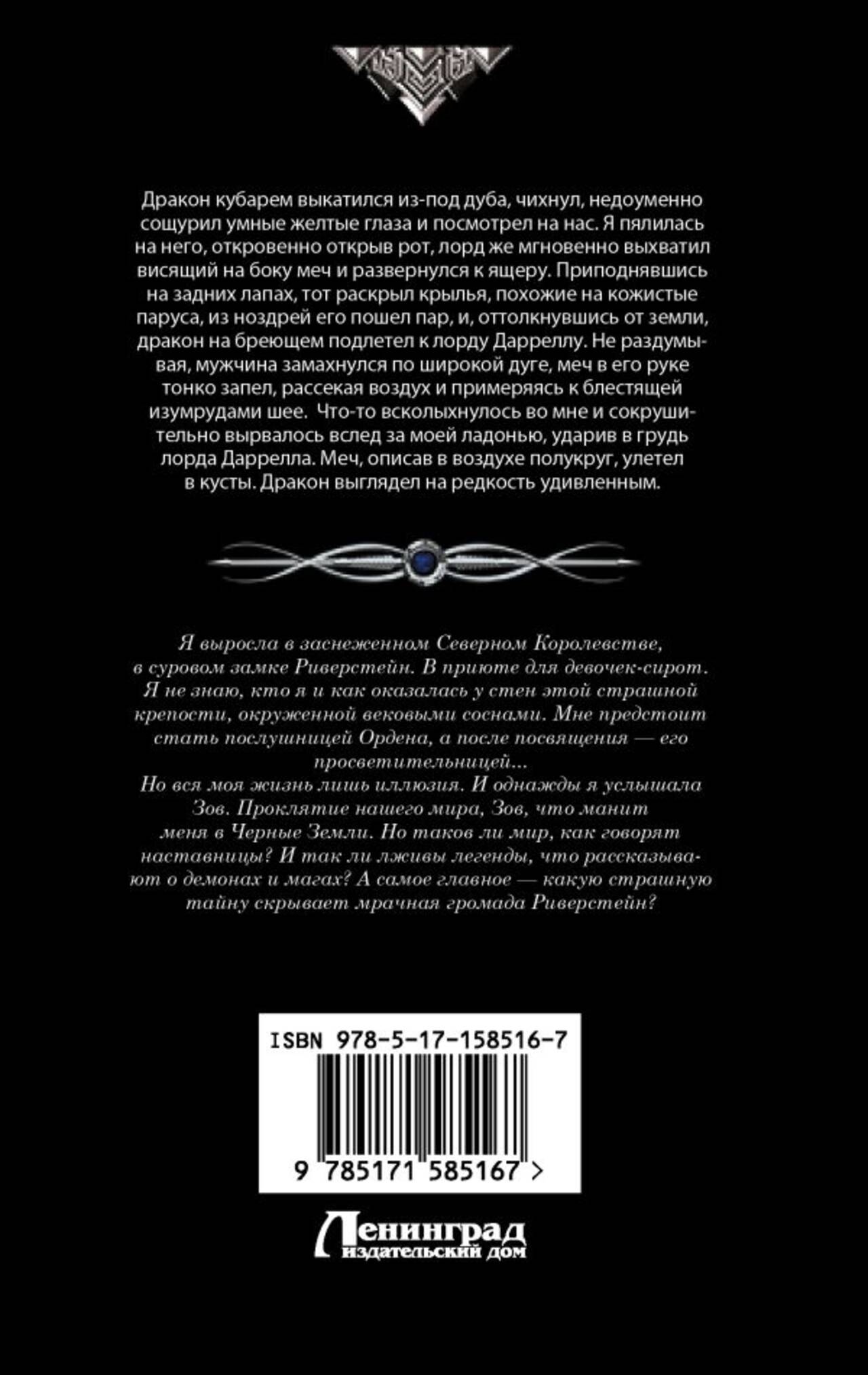 Дракон кубарем выкатился из-под дуба, чихнул, недоуменно сощурил умные желтые глаза и посмотрел на нас. Я пялилась на него, откровенно открыв рот, лорд же мгновенно выхватил висящий на боку меч и развернулся к ящеру. Приподнявшись на задних лапах, тот раскрыл крылья, похожие на кожистые паруса, из ноздрей его пошел пар, и, оттолкнувшись от земли, дракон на бреющем подлетел к лорду Дарреллу. Не раздумывая, мужчина замахнулся по широкой дуге, меч в его руке тонко запел, рассекая воздух и примеряясь к блестящей изумрудами шее. Что-то всколыхнулось во мне и сокрушительно вырвалось вслед за моей ладонью, ударив в грудь лорда Даррелла. Меч, описав в воздухе полукруг, улетел в кусты. Дракон выглядел на редкость удивленным.

Я выросла в заснеженном Северном Королевстве, в суровом замке Риверстейн. В приюте для девочек-сирот. Я не знаю, кто я и как оказалась у стен этой страшной крепости, окруженной вековыми соснами. Мне предстоит стать послушницей Ордена, а после посвящения — его просветительницей...
Но вся моя жизнь лишь иллюзия. И однажды я услышала Зов. Проклятие нашего мира, Зов, что манит меня в Черные Земли. Но таков ли мир, как говорят наставницы? И так ли лживы легенды, что рассказывают о демонах и магах? А самое главное — какую страшную тайну скрывает мрачная громада Риверстейн?

ISBN 978-5-17-158516-7

9 785171 585167 >

Ленинград
издательский дом